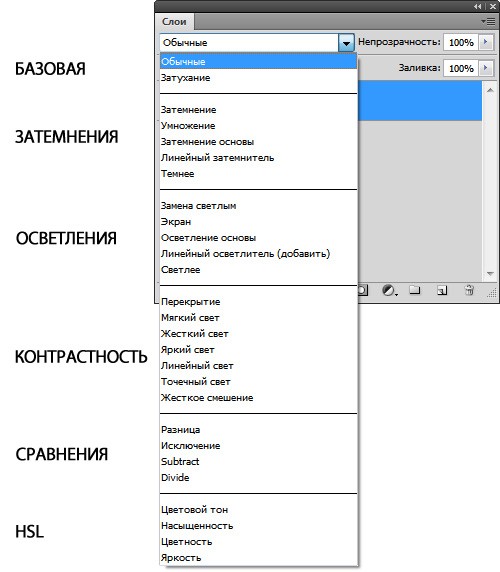 Слои

Обычные

Непрозрачность: 100%

Заливка: 100%

БАЗОВАЯ

Обычные
Затухание

ЗАТЕМНЕНИЯ

Затемнение
Умножение
Затемнение основы
Линейный затемнитель
Темнее

ОСВЕТЛЕНИЯ

Замена светлым
Экран
Осветление основы
Линейный осветлитель (добавить)
Светлее

КОНТРАСТНОСТЬ

Перекрытие
Мягкий свет
Жесткий свет
Яркий свет
Линейный свет
Точечный свет
Жесткое смешение

СРАВНЕНИЯ

Разница
Исключение
Subtract
Divide

HSL

Цветовой тон
Насыщенность
Цветность
Яркость